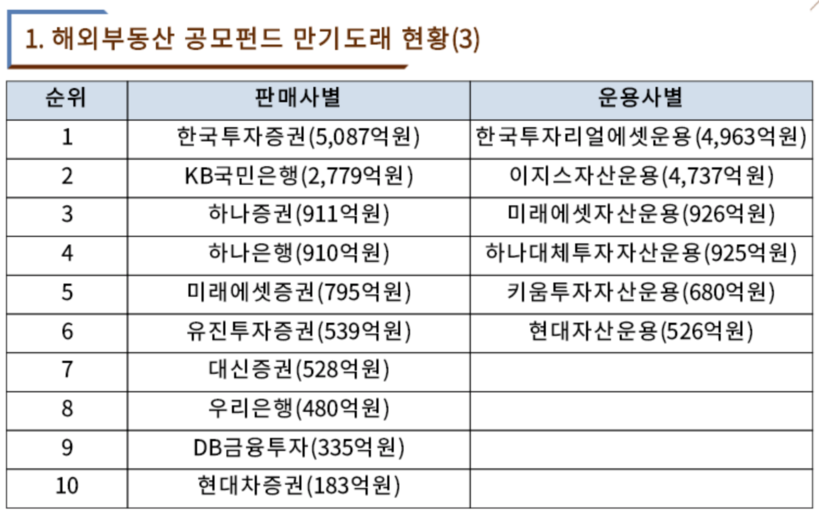 1. 해외부동산 공모펀드 만기도래 현황(3)

| 순위 | 판매사별 | 운용사별 |
|---|---|---|
| 1 | 한국투자증권(5,087억원) | 한국투자리얼에셋운용(4,963억원) |
| 2 | KB국민은행(2,779억원) | 이지스자산운용(4,737억원) |
| 3 | 하나증권(911억원) | 미래에셋자산운용(926억원) |
| 4 | 하나은행(910억원) | 하나대체투자자산운용(925억원) |
| 5 | 미래에셋증권(795억원) | 키움투자자산운용(680억원) |
| 6 | 유진투자증권(539억원) | 현대자산운용(526억원) |
| 7 | 대신증권(528억원) | |
| 8 | 우리은행(480억원) | |
| 9 | DB금융투자(335억원) | |
| 10 | 현대차증권(183억원) | |